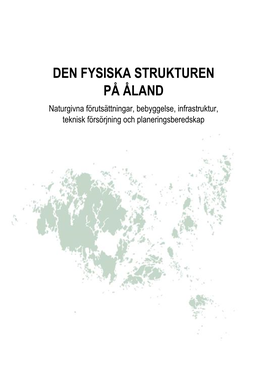 DEN FYSISKA STRUKTUREN PÅ ÅLAND

Naturgivna förutsättningar, bebyggelse, infrastruktur, teknisk försörjning och planeringsberedskap